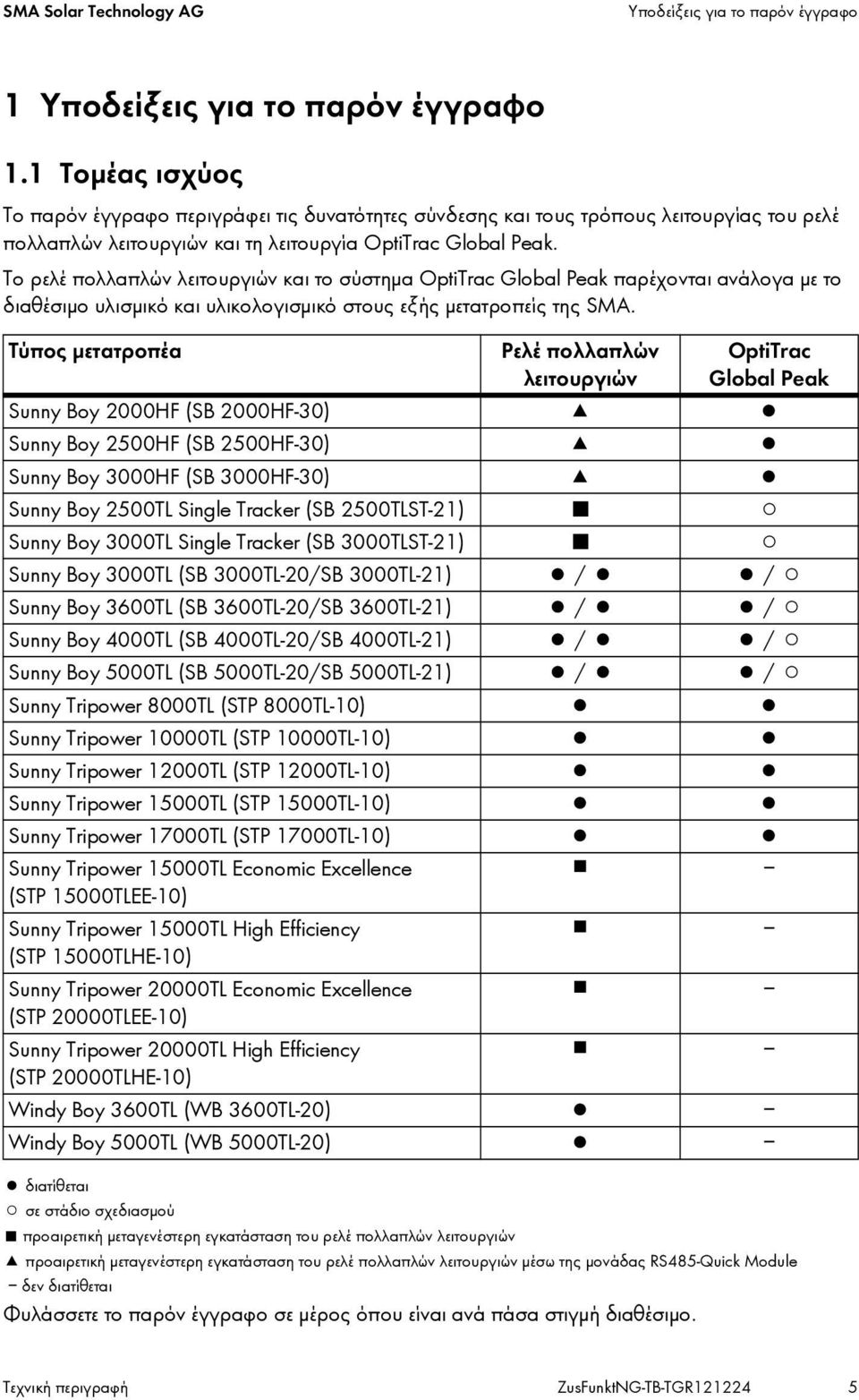 SMA Solar Technology AG

Υποδείξεις για το παρόν έγγραφο

1 Υποδείξεις για το παρόν έγγραφο

1.1 Τομέας ισχύος

Το παρόν έγγραφο περιγράφει τις δυνατότητες σύνδεσης και τους τρόπους λειτουργίας του ρελέ πολλαπλών λειτουργιών και τη λειτουργία OptiTrac Global Peak.

Το ρελέ πολλαπλών λειτουργιών και το σύστημα OptiTrac Global Peak παρέχονται ανάλογα με το διαθέσιμο υλισμικό και υλικολογισμικό στους εξής μετατροπείς της SMA.

| Τύπος μετατροπέα | Ρελέ πολλαπλών λειτουργιών | OptiTrac Global Peak |
|---|---|---|
| Sunny Boy 2000HF (SB 2000HF-30) | ▲ | ● |
| Sunny Boy 2500HF (SB 2500HF-30) | ▲ | ● |
| Sunny Boy 3000HF (SB 3000HF-30) | ▲ | ● |
| Sunny Boy 2500TL Single Tracker (SB 2500TLST-21) | ■ | ○ |
| Sunny Boy 3000TL Single Tracker (SB 3000TLST-21) | ■ | ○ |
| Sunny Boy 3000TL (SB 3000TL-20/SB 3000TL-21) | ● / ● | ● / ○ |
| Sunny Boy 3600TL (SB 3600TL-20/SB 3600TL-21) | ● / ● | ● / ○ |
| Sunny Boy 4000TL (SB 4000TL-20/SB 4000TL-21) | ● / ● | ● / ○ |
| Sunny Boy 5000TL (SB 5000TL-20/SB 5000TL-21) | ● / ● | ● / ○ |
| Sunny Tripower 8000TL (STP 8000TL-10) | ● | ● |
| Sunny Tripower 10000TL (STP 10000TL-10) | ● | ● |
| Sunny Tripower 12000TL (STP 12000TL-10) | ● | ● |
| Sunny Tripower 15000TL (STP 15000TL-10) | ● | ● |
| Sunny Tripower 17000TL (STP 17000TL-10) | ● | ● |
| Sunny Tripower 15000TL Economic Excellence (STP 15000TLEE-10) | ■ | – |
| Sunny Tripower 15000TL High Efficiency (STP 15000TLHE-10) | ■ | – |
| Sunny Tripower 20000TL Economic Excellence (STP 20000TLEE-10) | ■ | – |
| Sunny Tripower 20000TL High Efficiency (STP 20000TLHE-10) | ■ | – |
| Windy Boy 3600TL (WB 3600TL-20) | ● | – |
| Windy Boy 5000TL (WB 5000TL-20) | ● | – |

● διατίθεται
○ σε στάδιο σχεδιασμού
■ προαιρετική μεταγενέστερη εγκατάσταση του ρελέ πολλαπλών λειτουργιών
▲ προαιρετική μεταγενέστερη εγκατάσταση του ρελέ πολλαπλών λειτουργιών μέσω της μονάδας RS485-Quick Module
– δεν διατίθεται

Φυλάσσετε το παρόν έγγραφο σε μέρος όπου είναι ανά πάσα στιγμή διαθέσιμο.

Τεχνική περιγραφή ZusFunktNG-TB-TGR121224 5